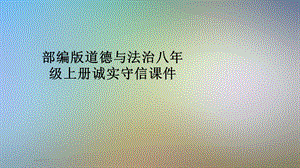 部编版道德与法治八年级上册诚实守信课件